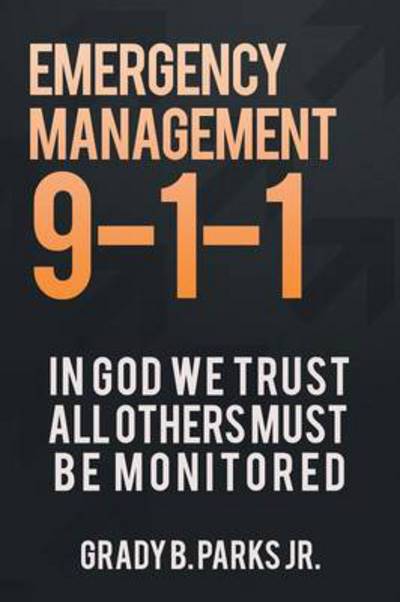 EMERGENCY MANAGEMENT 9-1-1

IN GOD WE TRUST ALL OTHERS MUST BE MONITORED

GRADY B. PARKS JR.